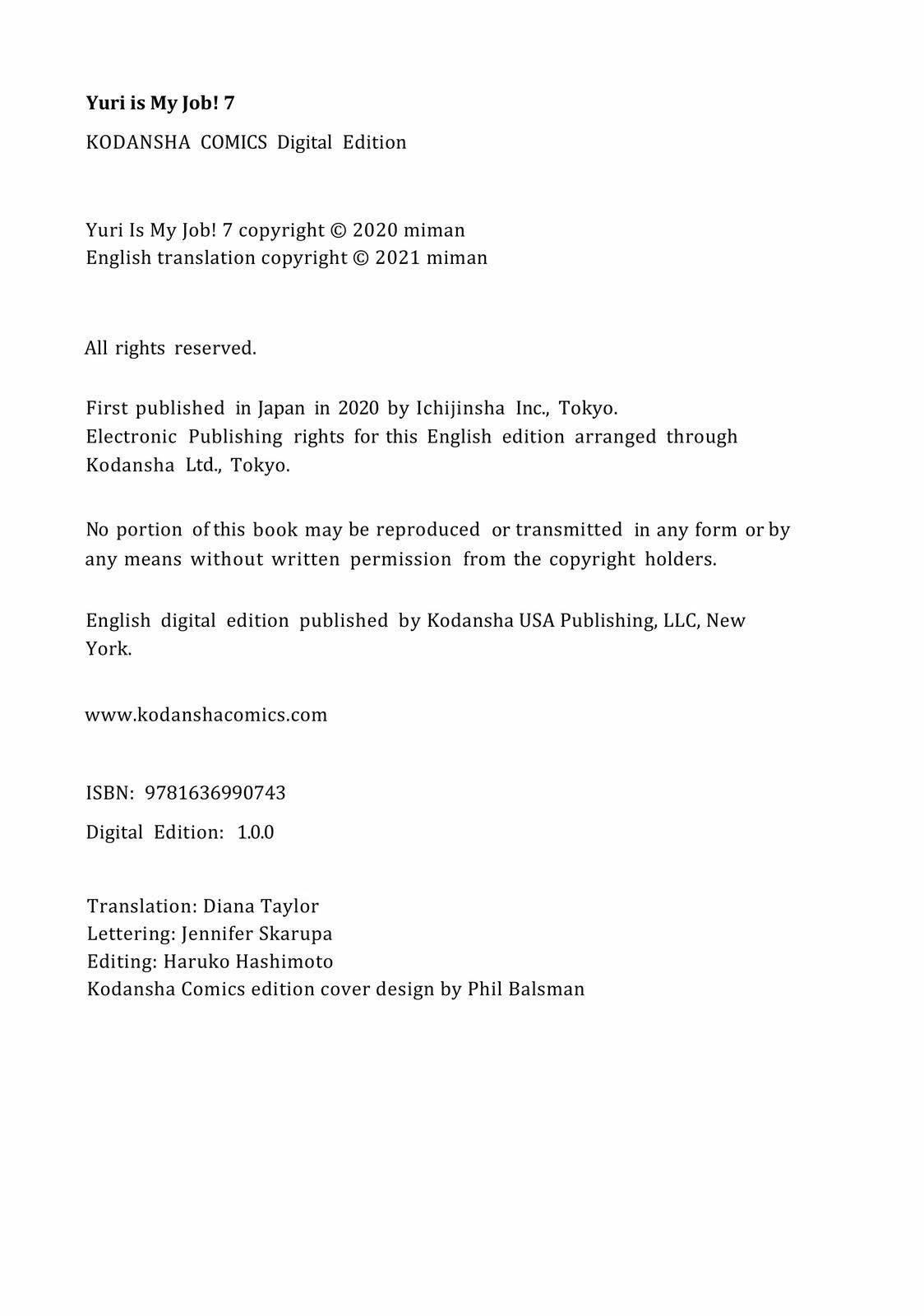 Yuri is My Job! 7

KODANSHA COMICS Digital Edition

Yuri Is My Job! 7 copyright © 2020 miman
English translation copyright © 2021 miman

All rights reserved.

First published in Japan in 2020 by Ichijinsha Inc., Tokyo.
Electronic Publishing rights for this English edition arranged through Kodansha Ltd., Tokyo.

No portion of this book may be reproduced or transmitted in any form or by any means without written permission from the copyright holders.

English digital edition published by Kodansha USA Publishing, LLC, New York.

www.kodanshacomics.com

ISBN: 9781636990743

Digital Edition: 1.0.0

Translation: Diana Taylor
Lettering: Jennifer Skarupa
Editing: Haruko Hashimoto
Kodansha Comics edition cover design by Phil Balsman